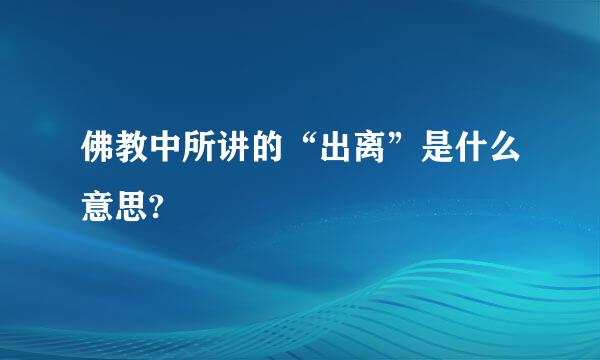 佛教中所讲的“出离”是什么意思?